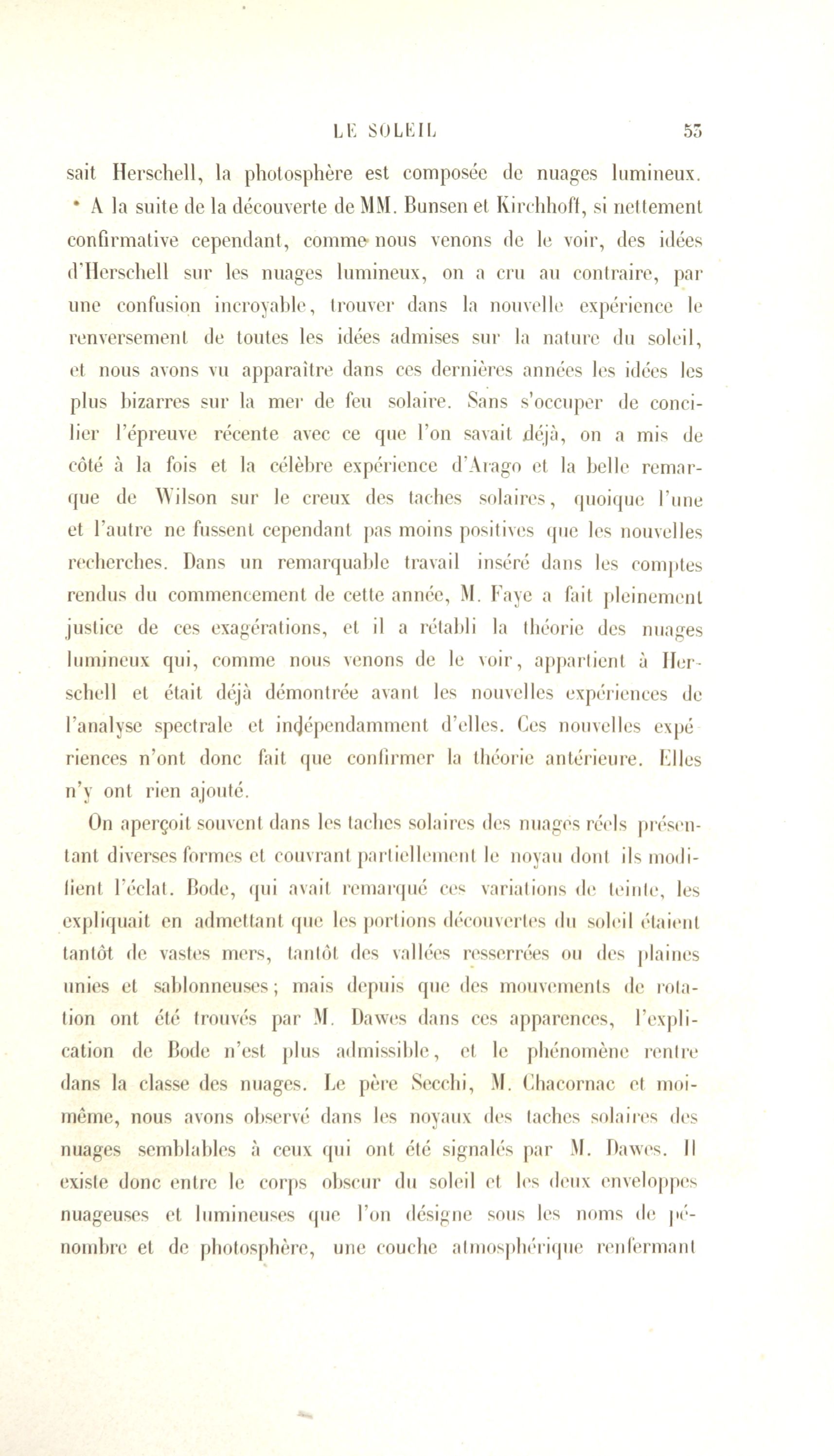 LE SOLEIL 53

sait Herschell, la photosphère est composée de nuages lumineux.

A la suite de la découverte de MM. Bunsen et Kirchhoff, si nettement confirmative cependant, comme nous venons de le voir, des idées d'Herschell sur les nuages lumineux, on a cru au contraire, par une confusion incroyable, trouver dans la nouvelle expérience le renversement de toutes les idées admises sur la nature du soleil, et nous avons vu apparaître dans ces dernières années les idées les plus bizarres sur la mer de feu solaire. Sans s'occuper de concilier l'épreuve récente avec ce que l'on savait déjà, on a mis de côté à la fois et la célèbre expérience d'Arago et la belle remarque de Wilson sur le creux des taches solaires, quoique l'une et l'autre ne fussent cependant pas moins positives que les nouvelles recherches. Dans un remarquable travail inséré dans les comptes rendus du commencement de cette année, M. Faye a fait pleinement justice de ces exagérations, et il a rétabli la théorie des nuages lumineux qui, comme nous venons de le voir, appartient à Herschell et était déjà démontrée avant les nouvelles expériences de l'analyse spectrale et indépendamment d'elles. Ces nouvelles expériences n'ont donc fait que confirmer la théorie antérieure. Elles n'y ont rien ajouté.

On aperçoit souvent dans les taches solaires des nuages réels présentant diverses formes et couvrant partiellement le noyau dont ils modifient l'éclat. Bode, qui avait remarqué ces variations de teinte, les expliquait en admettant que les portions découvertes du soleil étaient tantôt de vastes mers, tantôt des vallées resserrées ou des plaines unies et sablonneuses; mais depuis que des mouvements de rotation ont été trouvés par M. Dawes dans ces apparences, l'explication de Bode n'est plus admissible, et le phénomène rentre dans la classe des nuages. Le père Secchi, M. Chacornac et moi-même, nous avons observé dans les noyaux des taches solaires des nuages semblables à ceux qui ont été signalés par M. Dawes. Il existe donc entre le corps obscur du soleil et les deux enveloppes nuageuses et lumineuses que l'on désigne sous les noms de pénombre et de photosphère, une couche atmosphérique renfermant